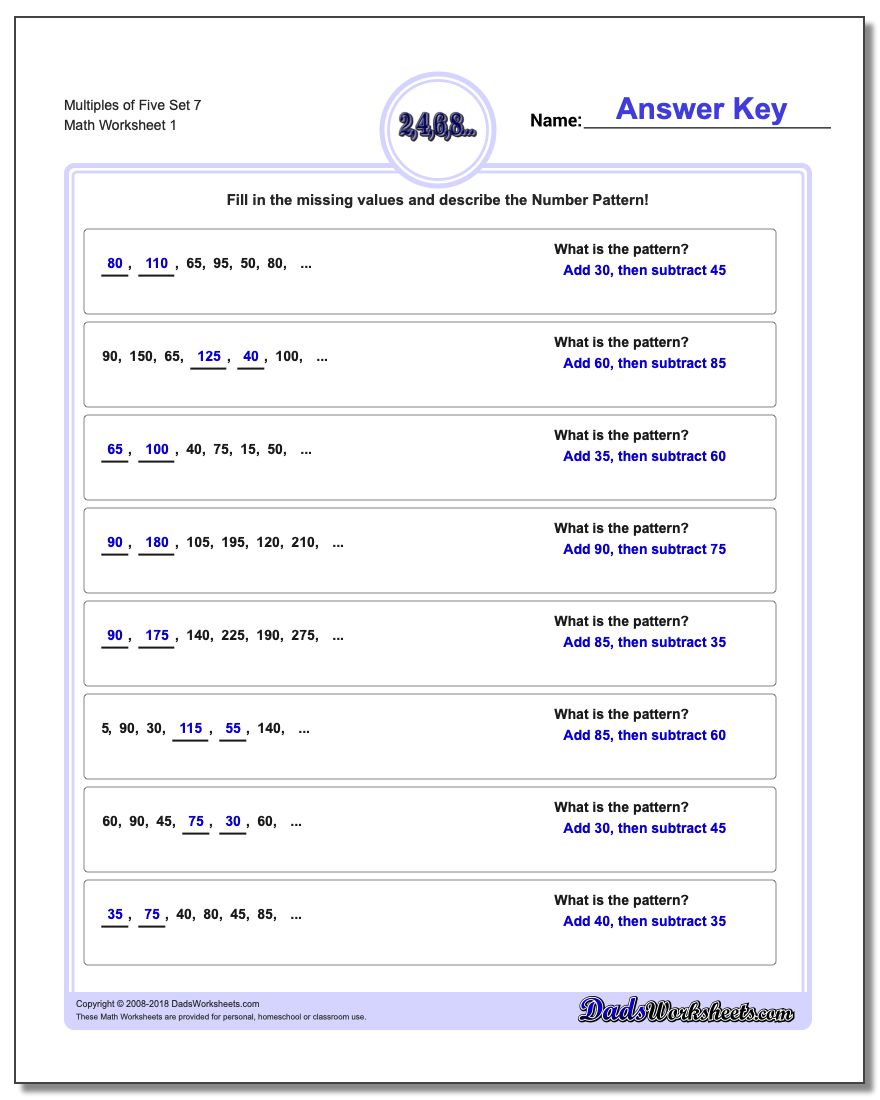 Multiples of Five Set 7
Math Worksheet 1

2,4,6,8...

Name: Answer Key

Fill in the missing values and describe the Number Pattern!

80, 110, 65, 95, 50, 80, ...
What is the pattern?
Add 30, then subtract 45

90, 150, 65, 125, 40, 100, ...
What is the pattern?
Add 60, then subtract 85

65, 100, 40, 75, 15, 50, ...
What is the pattern?
Add 35, then subtract 60

90, 180, 105, 195, 120, 210, ...
What is the pattern?
Add 90, then subtract 75

90, 175, 140, 225, 190, 275, ...
What is the pattern?
Add 85, then subtract 35

5, 90, 30, 115, 55, 140, ...
What is the pattern?
Add 85, then subtract 60

60, 90, 45, 75, 30, 60, ...
What is the pattern?
Add 30, then subtract 45

35, 75, 40, 80, 45, 85, ...
What is the pattern?
Add 40, then subtract 35

Copyright © 2008-2018 DadsWorksheets.com
These Math Worksheets are provided for personal, homeschool or classroom use.

DadsWorksheets.com